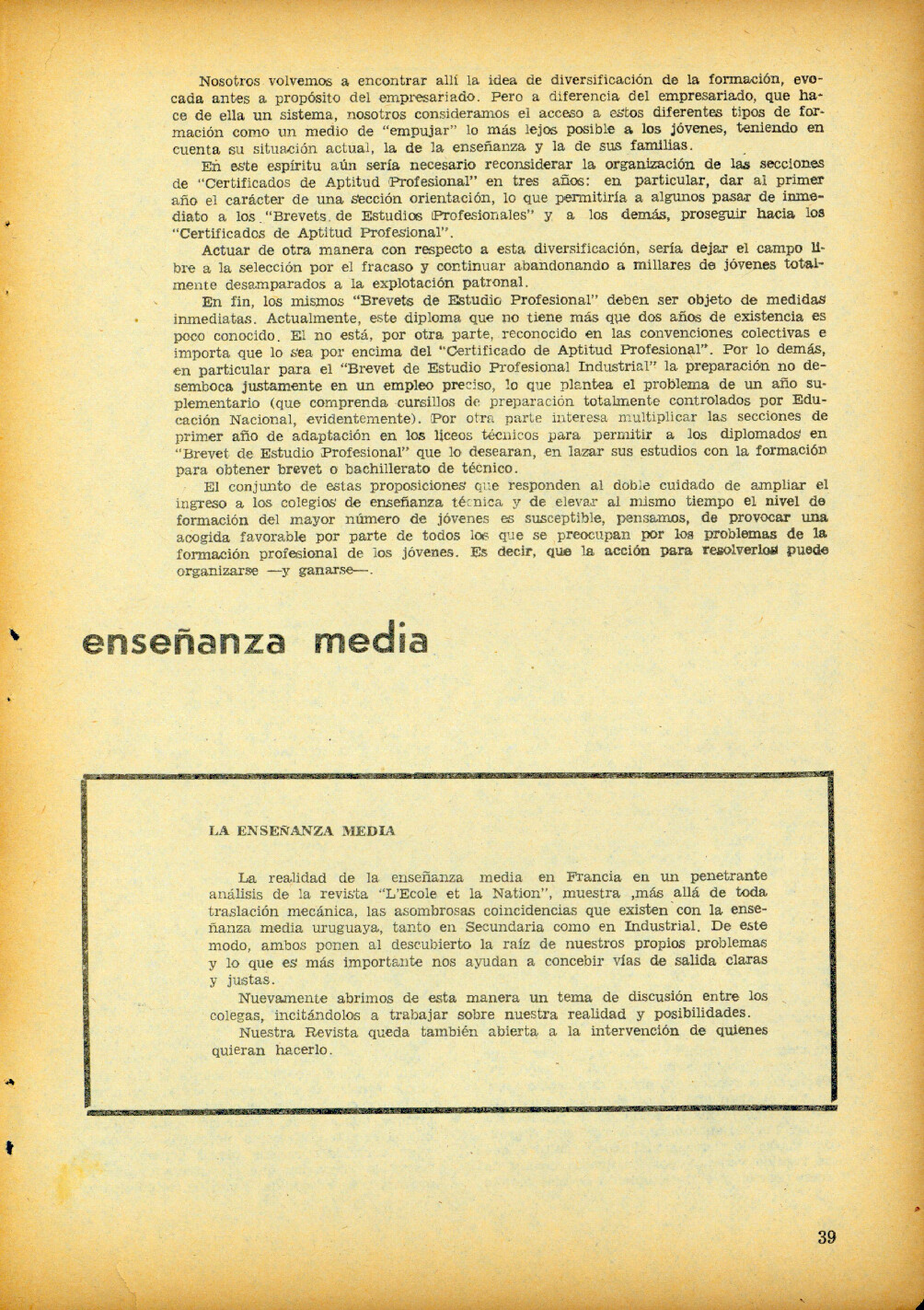 Nosotros volvemos a encontrar allí la idea de diversificación de la formación, evocada antes a propósito del empresariado. Pero a diferencia del empresariado, que hace de ella un sistema, nosotros consideramos el acceso a estos diferentes tipos de formación como un medio de "empujar" lo más lejos posible a los jóvenes, teniendo en cuenta su situación actual, la de la enseñanza y la de sus familias.

En este espíritu aún sería necesario reconsiderar la organización de las secciones de "Certificados de Aptitud Profesional" en tres años: en particular, dar al primer año el carácter de una sección orientación, lo que permitiría a algunos pasar de inmediato a los "Brevets de Estudios Profesionales" y a los demás, proseguir hacia los "Certificados de Aptitud Profesional".

Actuar de otra manera con respecto a esta diversificación, sería dejar el campo libre a la selección por el fracaso y continuar abandonando a millares de jóvenes totalmente desamparados a la explotación patronal.

En fin, los mismos "Brevets de Estudio Profesional" deben ser objeto de medidas inmediatas. Actualmente, este diploma que no tiene más que dos años de existencia es poco conocido. El no está, por otra parte, reconocido en las convenciones colectivas e importa que lo sea por encima del "Certificado de Aptitud Profesional". Por lo demás, en particular para el "Brevet de Estudio Profesional Industrial" la preparación no desemboca justamente en un empleo preciso, lo que plantea el problema de un año suplementario (que comprenda cursillos de preparación totalmente controlados por Educación Nacional, evidentemente). Por otra parte interesa multiplicar las secciones de primer año de adaptación en los liceos técnicos para permitir a los diplomados en "Brevet de Estudio Profesional" que lo desearan, en lazar sus estudios con la formación para obtener brevet o bachillerato de técnico.

El conjunto de estas proposiciones que responden al doble cuidado de ampliar el ingreso a los colegios de enseñanza técnica y de elevar al mismo tiempo el nivel de formación del mayor número de jóvenes es susceptible, pensamos, de provocar una acogida favorable por parte de todos los que se preocupan por los problemas de la formación profesional de los jóvenes. Es decir, que la acción para resolverlos puede organizarse —y ganarse—.

enseñanza media

LA ENSEÑANZA MEDIA

La realidad de la enseñanza media en Francia en un penetrante análisis de la revista "L'Ecole et la Nation", muestra ,más allá de toda traslación mecánica, las asombrosas coincidencias que existen con la enseñanza media uruguaya, tanto en Secundaria como en Industrial. De este modo, ambos ponen al descubierto la raíz de nuestros propios problemas y lo que es más importante nos ayudan a concebir vías de salida claras y justas.

Nuevamente abrimos de esta manera un tema de discusión entre los colegas, incitándolos a trabajar sobre nuestra realidad y posibilidades.

Nuestra Revista queda también abierta a la intervención de quienes quieran hacerlo.

39